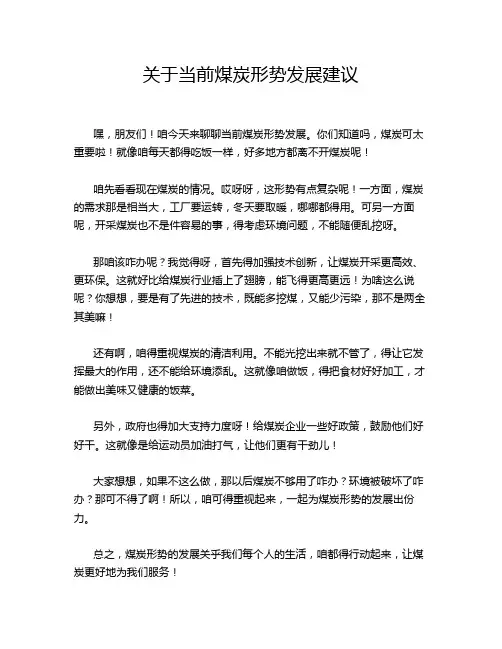 关于当前煤炭形势发展建议

嘿，朋友们！咱今天来聊聊当前煤炭形势发展。你们知道吗，煤炭可太重要啦！就像咱每天都得吃饭一样，好多地方都离不开煤炭呢！

咱先看看现在煤炭的情况。哎呀呀，这形势有点复杂呢！一方面，煤炭的需求那是相当大，工厂要运转，冬天要取暖，哪哪都得用。可另一方面呢，开采煤炭也不是件容易的事，得考虑环境问题，不能随便乱挖呀。

那咱该咋办呢？我觉得呀，首先得加强技术创新，让煤炭开采更高效、更环保。这就好比给煤炭行业插上了翅膀，能飞得更高更远！为啥这么说呢？你想想，要是有了先进的技术，既能多挖煤，又能少污染，那不是两全其美嘛！

还有啊，咱得重视煤炭的清洁利用。不能光挖出来就不管了，得让它发挥最大的作用，还不能给环境添乱。这就像咱做饭，得把食材好好加工，才能做出美味又健康的饭菜。

另外，政府也得加大支持力度呀！给煤炭企业一些好政策，鼓励他们好好干。这就像是给运动员加油打气，让他们更有干劲儿！

大家想想，如果不这么做，那以后煤炭不够用了咋办？环境被破坏了咋办？那可不得了啊！所以，咱可得重视起来，一起为煤炭形势的发展出份力。

总之，煤炭形势的发展关乎我们每个人的生活，咱都得行动起来，让煤炭更好地为我们服务！